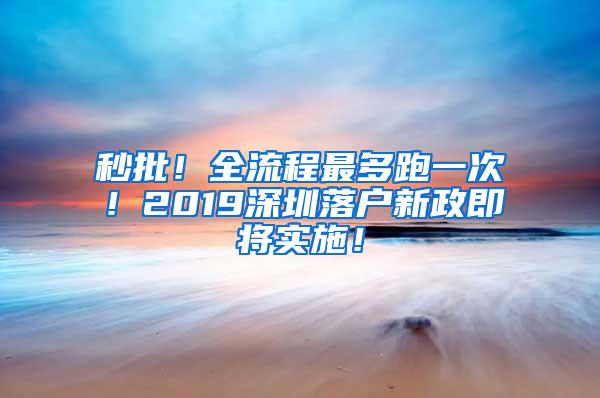 秒批！全流程最多跑一次！2019深圳落户新政即将实施！